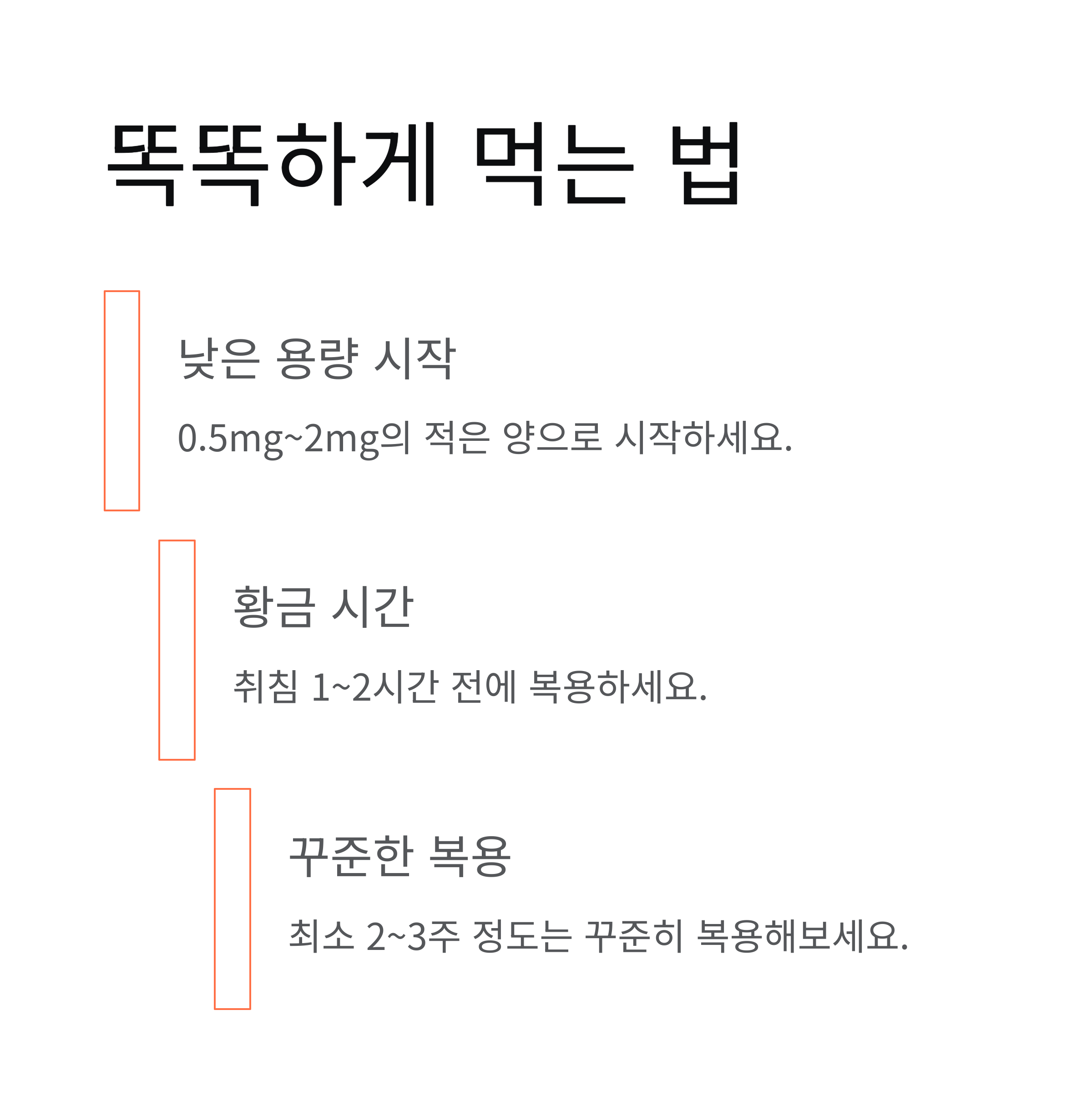 똑똑하게 먹는 법

낮은 용량 시작

0.5mg~2mg의 적은 양으로 시작하세요.

황금 시간

취침 1~2시간 전에 복용하세요.

꾸준한 복용

최소 2~3주 정도는 꾸준히 복용해보세요.